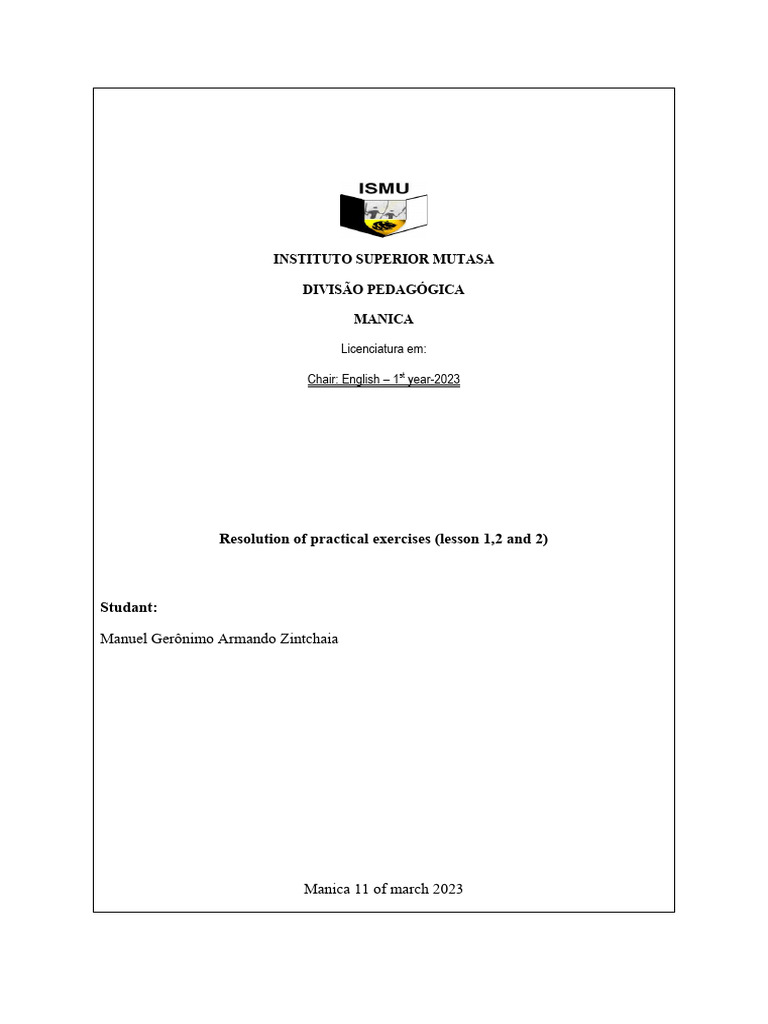 ISMU

INSTITUTO SUPERIOR MUTASA

DIVISÃO PEDAGÓGICA

MANICA

Licenciatura em:

Chair: English – 1$^{st}$ year-2023

Resolution of practical exercises (lesson 1,2 and 2)

Studant:

Manuel Gerônimo Armando Zintchaia

Manica 11 of march 2023